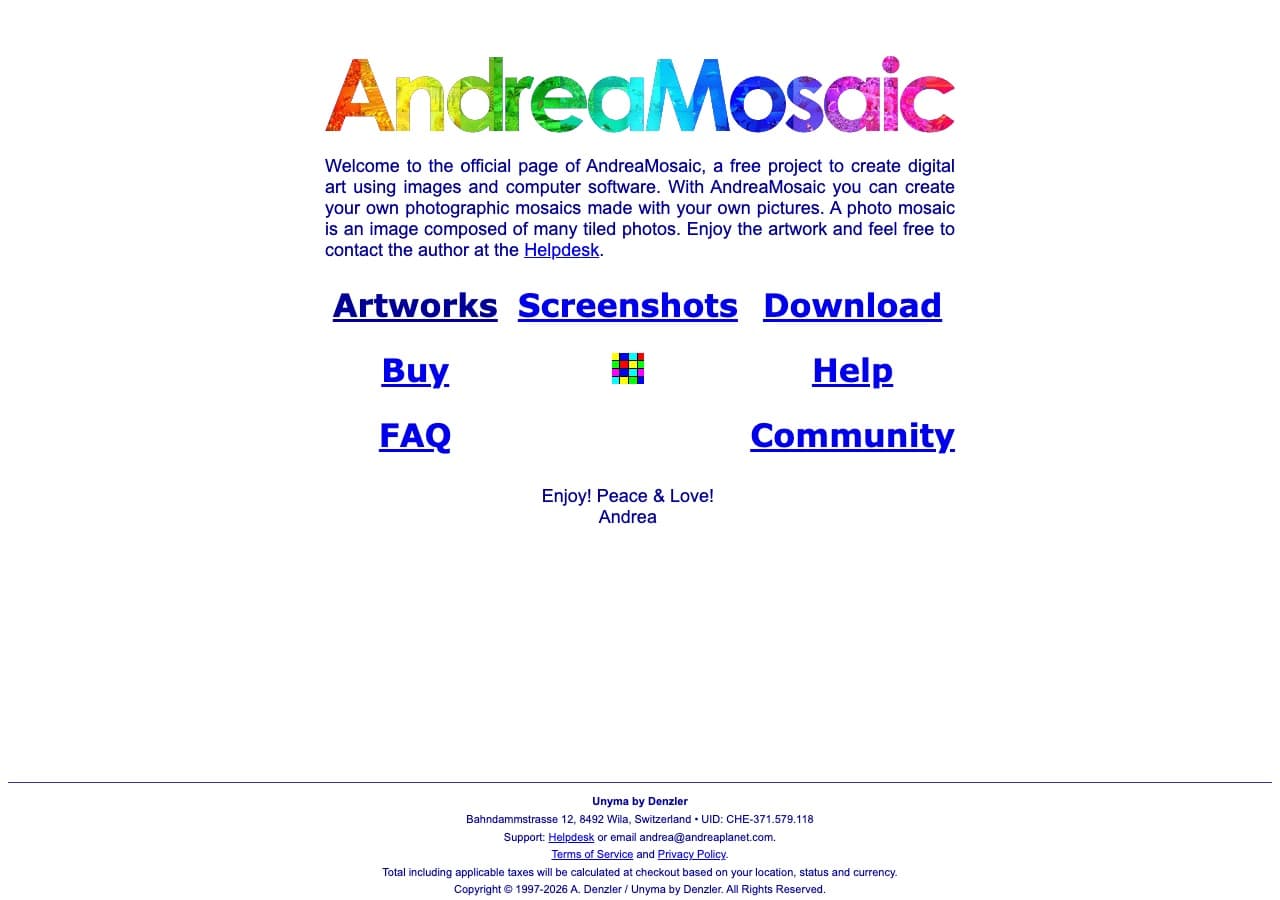 AndreaMosaic

Welcome to the official page of AndreaMosaic, a free project to create digital art using images and computer software. With AndreaMosaic you can create your own photographic mosaics made with your own pictures. A photo mosaic is an image composed of many tiled photos. Enjoy the artwork and feel free to contact the author at the Helpdesk.

Artworks Screenshots Download

Buy Help

FAQ Community

Enjoy! Peace & Love!
Andrea

Unyma by Denzler
Bahndammstrasse 12, 8492 Wila, Switzerland • UID: CHE-371.579.118
Support: Helpdesk or email andrea@andreaplanet.com.
Terms of Service and Privacy Policy.
Total including applicable taxes will be calculated at checkout based on your location, status and currency.
Copyright © 1997-2026 A. Denzler / Unyma by Denzler. All Rights Reserved.